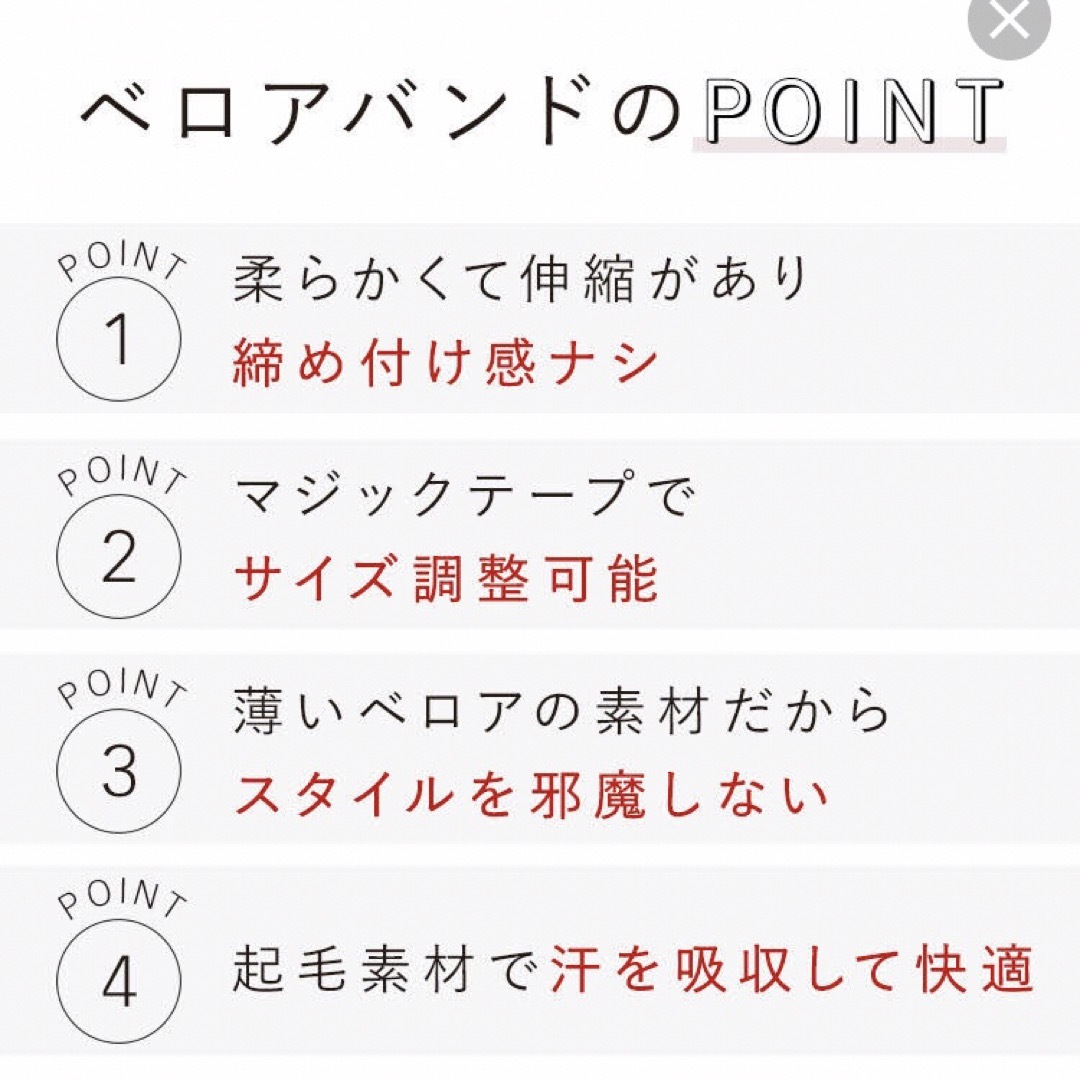 ベロアバンドのPOINT

POINT 1
柔らかくて伸縮があり
締め付け感ナシ

POINT 2
マジックテープで
サイズ調整可能

POINT 3
薄いベロアの素材だから
スタイルを邪魔しない

POINT 4
起毛素材で汗を吸収して快適